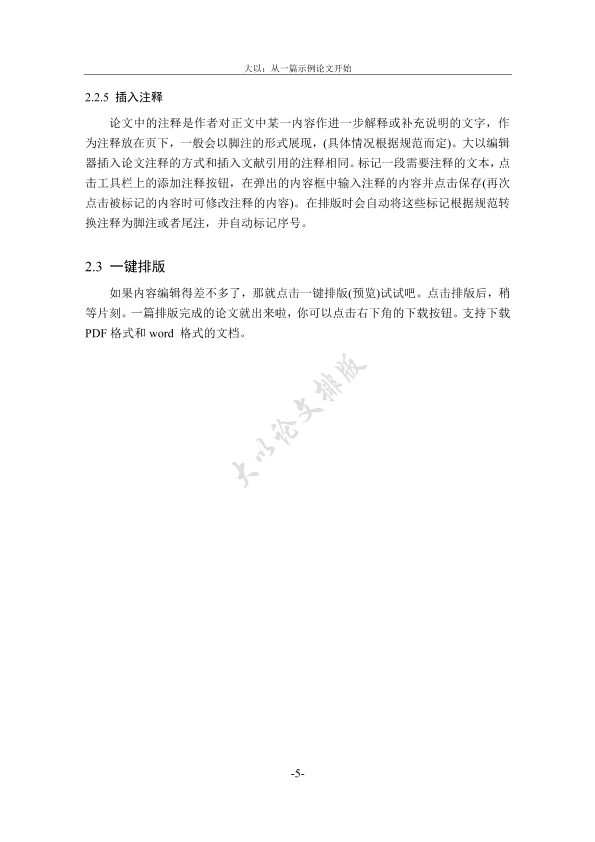 大以：从一篇示例论文开始

2.2.5 插入注释

论文中的注释是作者对正文中某一内容作进一步解释或补充说明的文字，作为注释放在页下，一般会以脚注的形式展现，(具体情况根据规范而定)。大以编辑器插入论文注释的方式和插入文献引用的注释相同。标记一段需要注释的文本，点击工具栏上的添加注释按钮，在弹出的内容框中输入注释的内容并点击保存(再次点击被标记的内容时可修改注释的内容)。在排版时会自动将这些标记根据规范转换注释为脚注或者尾注，并自动标记序号。

2.3 一键排版

如果内容编辑得差不多了，那就点击一键排版(预览)试试吧。点击排版后，稍等片刻。一篇排版完成的论文就出来啦，你可以点击右下角的下载按钮。支持下载 PDF 格式和 word 格式的文档。

大以论文排版

-5-